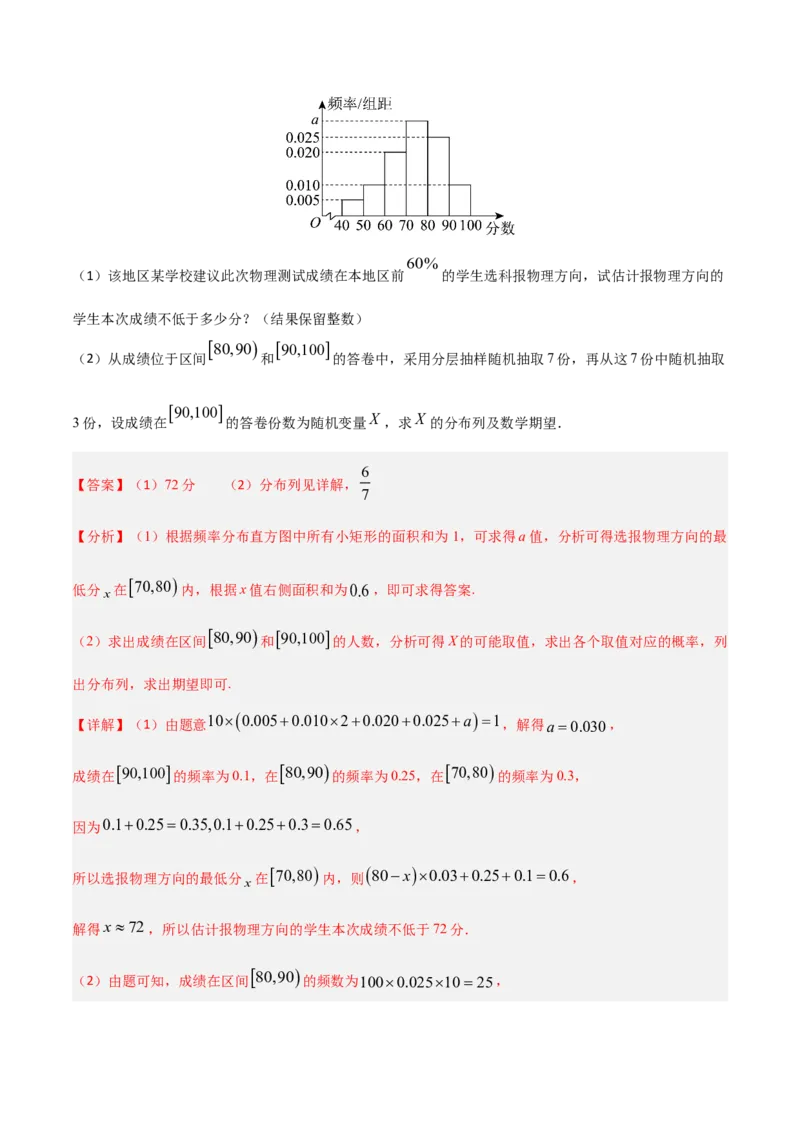 频率/组距
a
0.025
0.020
0.010
0.005
O 40 50 60 70 80 90 100 分数

（1）该地区某学校建议此次物理测试成绩在本地区前$60\%$的学生选科报物理方向，试估计报物理方向的学生本次成绩不低于多少分？（结果保留整数）

（2）从成绩位于区间$[80,90)$和$[90,100]$的答卷中，采用分层抽样随机抽取7份，再从这7份中随机抽取3份，设成绩在$[90,100]$的答卷份数为随机变量$X$，求$X$的分布列及数学期望.

【答案】（1）72分 （2）分布列见详解，$\frac{6}{7}$

【分析】（1）根据频率分布直方图中所有小矩形的面积和为1，可求得a值，分析可得选报物理方向的最低分$x$在$[70,80)$内，根据x值右侧面积和为$0.6$，即可求得答案.

（2）求出成绩在区间$[80,90)$和$[90,100]$的人数，分析可得X的可能取值，求出各个取值对应的概率，列出分布列，求出期望即可.

【详解】（1）由题意$10\times(0.005+0.010\times2+0.020+0.025+a)=1$，解得$a=0.030$，

成绩在$[90,100]$的频率为0.1，在$[80,90)$的频率为0.25，在$[70,80)$的频率为0.3，

因为$0.1+0.25=0.35,0.1+0.25+0.3=0.65$，

所以选报物理方向的最低分$x$在$[70,80)$内，则$(80-x)\times0.03+0.25+0.1=0.6$，

解得$x\approx72$，所以估计报物理方向的学生本次成绩不低于72分.

（2）由题可知，成绩在区间$[80,90)$的频数为$100\times0.025\times10=25$，